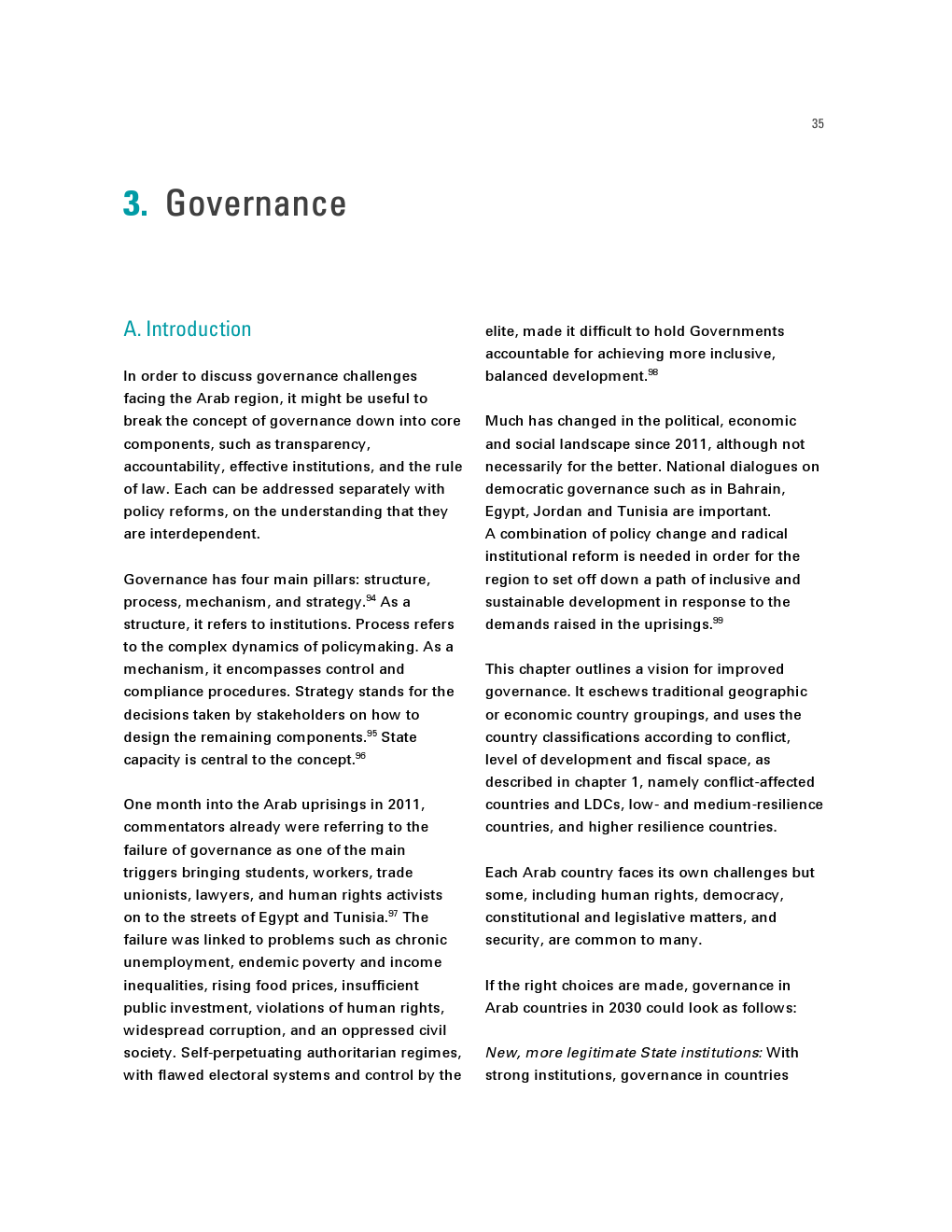 35

3. Governance

A. Introduction

In order to discuss governance challenges facing the Arab region, it might be useful to break the concept of governance down into core components, such as transparency, accountability, effective institutions, and the rule of law. Each can be addressed separately with policy reforms, on the understanding that they are interdependent.

Governance has four main pillars: structure, process, mechanism, and strategy.$^{94}$ As a structure, it refers to institutions. Process refers to the complex dynamics of policymaking. As a mechanism, it encompasses control and compliance procedures. Strategy stands for the decisions taken by stakeholders on how to design the remaining components.$^{95}$ State capacity is central to the concept.$^{96}$

One month into the Arab uprisings in 2011, commentators already were referring to the failure of governance as one of the main triggers bringing students, workers, trade unionists, lawyers, and human rights activists on to the streets of Egypt and Tunisia.$^{97}$ The failure was linked to problems such as chronic unemployment, endemic poverty and income inequalities, rising food prices, insufficient public investment, violations of human rights, widespread corruption, and an oppressed civil society. Self-perpetuating authoritarian regimes, with flawed electoral systems and control by the elite, made it difficult to hold Governments accountable for achieving more inclusive, balanced development.$^{98}$

Much has changed in the political, economic and social landscape since 2011, although not necessarily for the better. National dialogues on democratic governance such as in Bahrain, Egypt, Jordan and Tunisia are important. A combination of policy change and radical institutional reform is needed in order for the region to set off down a path of inclusive and sustainable development in response to the demands raised in the uprisings.$^{99}$

This chapter outlines a vision for improved governance. It eschews traditional geographic or economic country groupings, and uses the country classifications according to conflict, level of development and fiscal space, as described in chapter 1, namely conflict-affected countries and LDCs, low- and medium-resilience countries, and higher resilience countries.

Each Arab country faces its own challenges but some, including human rights, democracy, constitutional and legislative matters, and security, are common to many.

If the right choices are made, governance in Arab countries in 2030 could look as follows:

New, more legitimate State institutions: With strong institutions, governance in countries